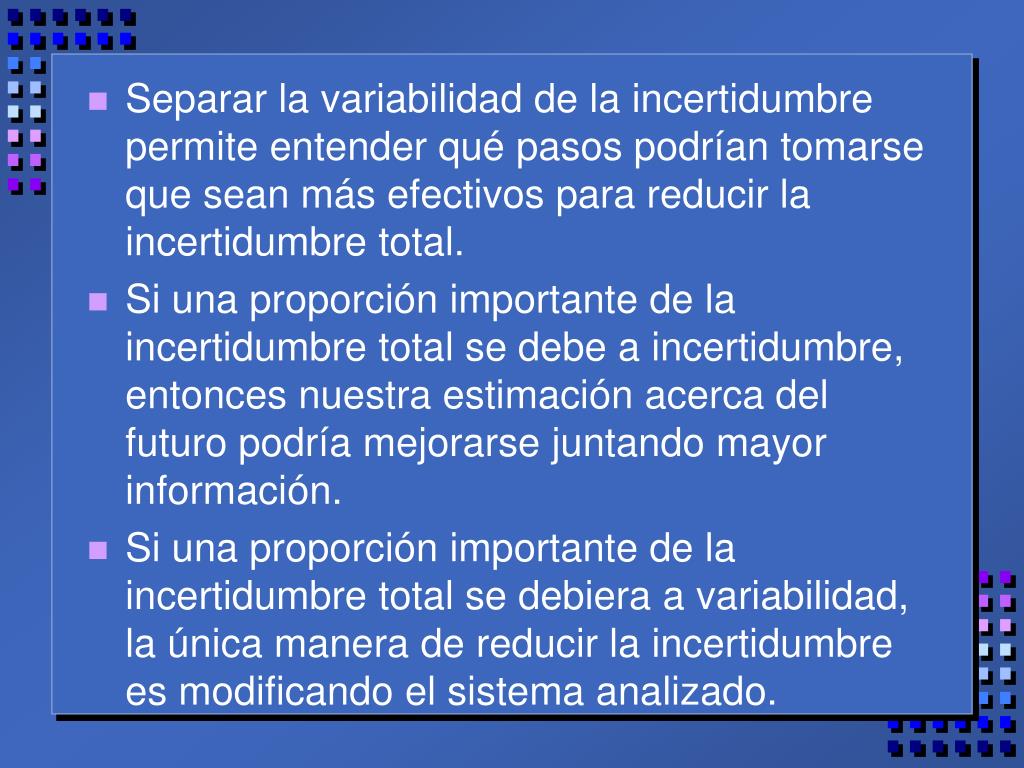 Separar la variabilidad de la incertidumbre permite entender qué pasos podrían tomarse que sean más efectivos para reducir la incertidumbre total.

Si una proporción importante de la incertidumbre total se debe a incertidumbre, entonces nuestra estimación acerca del futuro podría mejorarse juntando mayor información.

Si una proporción importante de la incertidumbre total se debiera a variabilidad, la única manera de reducir la incertidumbre es modificando el sistema analizado.